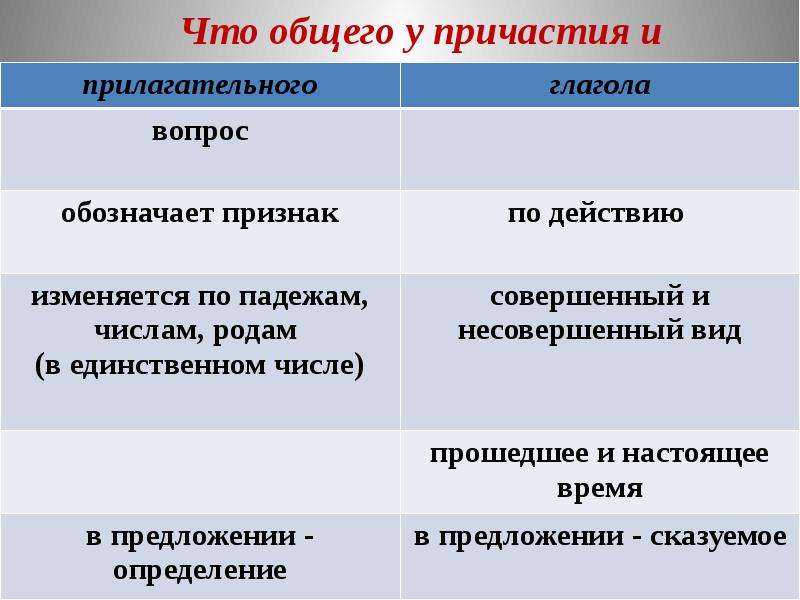 Что общего у причастия и

| прилагательного | глагола |
|---|---|
| вопрос | |
| обозначает признак | по действию |
| изменяется по падежам, числам, родам (в единственном числе) | совершенный и несовершенный вид |
| | прошедшее и настоящее время |
| в предложении - определение | в предложении - сказуемое |